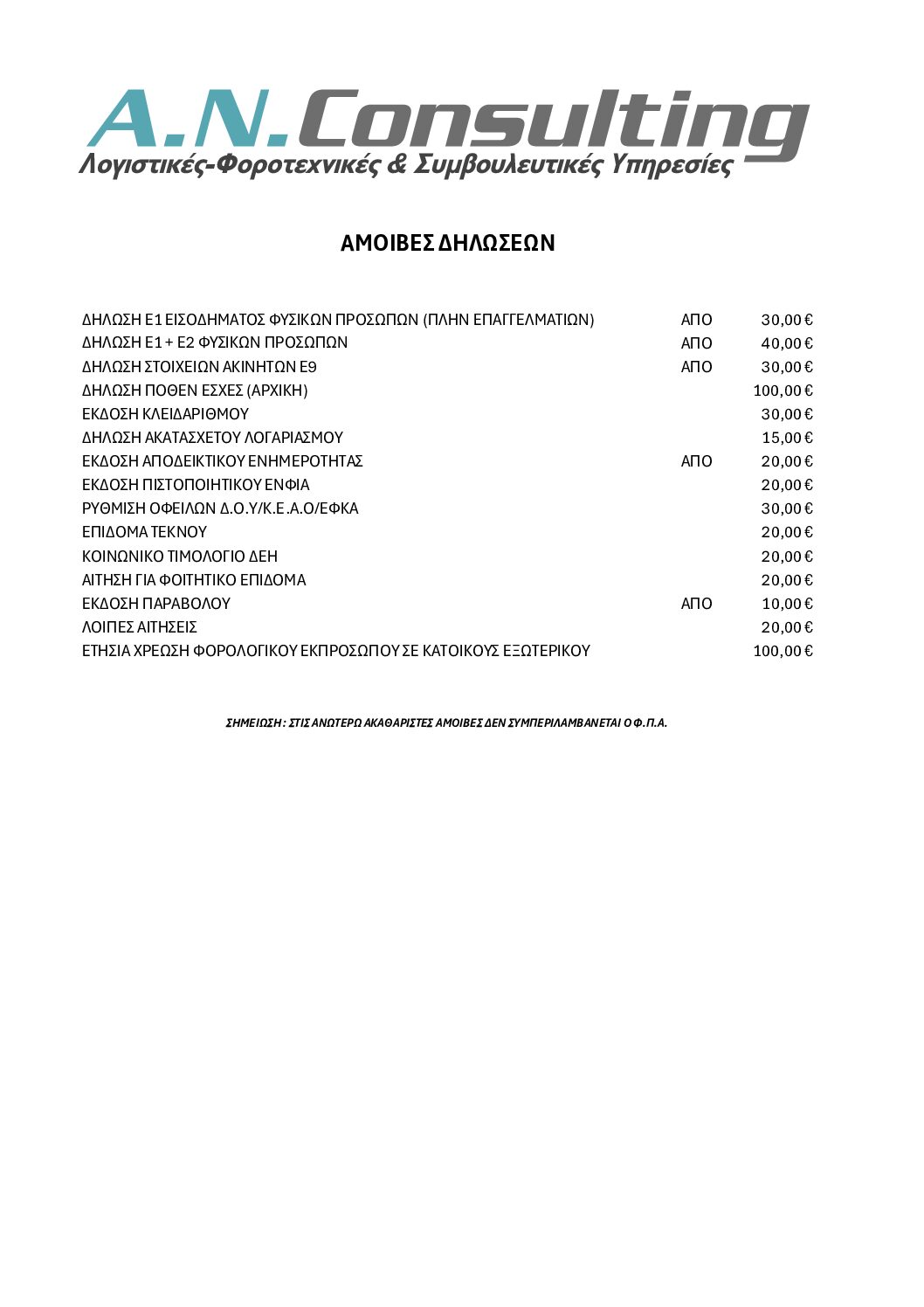 A.N.Consulting
Λογιστικές-Φοροτεχνικές & Συμβουλευτικές Υπηρεσίες

ΑΜΟΙΒΕΣ ΔΗΛΩΣΕΩΝ

| | | |
|---|---|---|
| ΔΗΛΩΣΗ Ε1 ΕΙΣΟΔΗΜΑΤΟΣ ΦΥΣΙΚΩΝ ΠΡΟΣΩΠΩΝ (ΠΛΗΝ ΕΠΑΓΓΕΛΜΑΤΙΩΝ) | ΑΠΟ | 30,00 € |
| ΔΗΛΩΣΗ Ε1 + Ε2 ΦΥΣΙΚΩΝ ΠΡΟΣΩΠΩΝ | ΑΠΟ | 40,00 € |
| ΔΗΛΩΣΗ ΣΤΟΙΧΕΙΩΝ ΑΚΙΝΗΤΩΝ Ε9 | ΑΠΟ | 30,00 € |
| ΔΗΛΩΣΗ ΠΟΘΕΝ ΕΣΧΕΣ (ΑΡΧΙΚΗ) | | 100,00 € |
| ΕΚΔΟΣΗ ΚΛΕΙΔΑΡΙΘΜΟΥ | | 30,00 € |
| ΔΗΛΩΣΗ ΑΚΑΤΑΣΧΕΤΟΥ ΛΟΓΑΡΙΑΣΜΟΥ | | 15,00 € |
| ΕΚΔΟΣΗ ΑΠΟΔΕΙΚΤΙΚΟΥ ΕΝΗΜΕΡΟΤΗΤΑΣ | ΑΠΟ | 20,00 € |
| ΕΚΔΟΣΗ ΠΙΣΤΟΠΟΙΗΤΙΚΟΥ ΕΝΦΙΑ | | 20,00 € |
| ΡΥΘΜΙΣΗ ΟΦΕΙΛΩΝ Δ.Ο.Υ/Κ.Ε.Α.Ο/ΕΦΚΑ | | 30,00 € |
| ΕΠΙΔΟΜΑ ΤΕΚΝΟΥ | | 20,00 € |
| ΚΟΙΝΩΝΙΚΟ ΤΙΜΟΛΟΓΙΟ ΔΕΗ | | 20,00 € |
| ΑΙΤΗΣΗ ΓΙΑ ΦΟΙΤΗΤΙΚΟ ΕΠΙΔΟΜΑ | | 20,00 € |
| ΕΚΔΟΣΗ ΠΑΡΑΒΟΛΟΥ | ΑΠΟ | 10,00 € |
| ΛΟΙΠΕΣ ΑΙΤΗΣΕΙΣ | | 20,00 € |
| ΕΤΗΣΙΑ ΧΡΕΩΣΗ ΦΟΡΟΛΟΓΙΚΟΥ ΕΚΠΡΟΣΩΠΟΥ ΣΕ ΚΑΤΟΙΚΟΥΣ ΕΞΩΤΕΡΙΚΟΥ | | 100,00 € |

ΣΗΜΕΙΩΣΗ : ΣΤΙΣ ΑΝΩΤΕΡΩ ΑΚΑΘΑΡΙΣΤΕΣ ΑΜΟΙΒΕΣ ΔΕΝ ΣΥΜΠΕΡΙΛΑΜΒΑΝΕΤΑΙ Ο Φ.Π.Α.